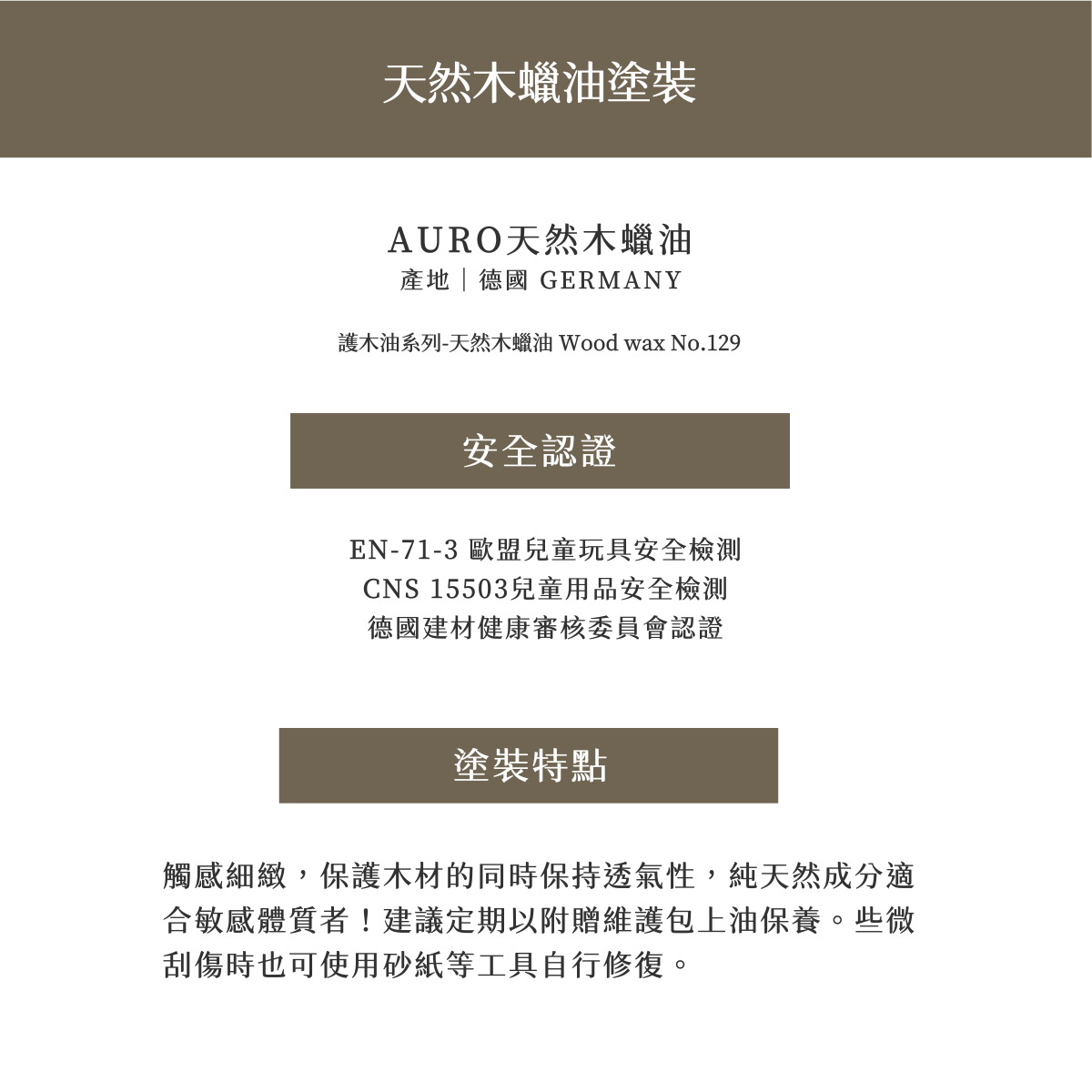 天然木蠟油塗裝

AURO天然木蠟油
產地｜德國 GERMANY

護木油系列-天然木蠟油 Wood wax No.129

安全認證

EN-71-3 歐盟兒童玩具安全檢測
CNS 15503兒童用品安全檢測
德國建材健康審核委員會認證

塗裝特點

觸感細緻，保護木材的同時保持透氣性，純天然成分適合敏感體質者！建議定期以附贈維護包上油保養。些微刮傷時也可使用砂紙等工具自行修復。